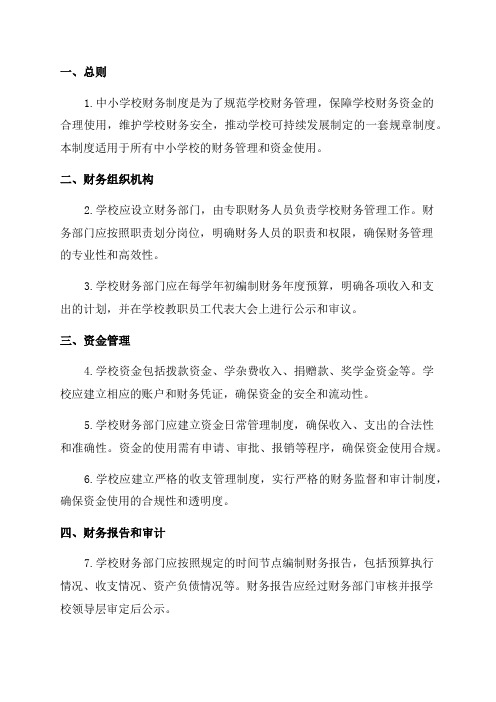 一、总则

1.中小学校财务制度是为了规范学校财务管理，保障学校财务资金的合理使用，维护学校财务安全，推动学校可持续发展制定的一套规章制度。本制度适用于所有中小学校的财务管理和资金使用。

二、财务组织机构

2.学校应设立财务部门，由专职财务人员负责学校财务管理工作。财务部门应按照职责划分岗位，明确财务人员的职责和权限，确保财务管理的专业性和高效性。

3.学校财务部门应在每学年初编制财务年度预算，明确各项收入和支出的计划，并在学校教职员工代表大会上进行公示和审议。

三、资金管理

4.学校资金包括拨款资金、学杂费收入、捐赠款、奖学金资金等。学校应建立相应的账户和财务凭证，确保资金的安全和流动性。

5.学校财务部门应建立资金日常管理制度，确保收入、支出的合法性和准确性。资金的使用需有申请、审批、报销等程序，确保资金使用合规。

6.学校应建立严格的收支管理制度，实行严格的财务监督和审计制度，确保资金使用的合规性和透明度。

四、财务报告和审计

7.学校财务部门应按照规定的时间节点编制财务报告，包括预算执行情况、收支情况、资产负债情况等。财务报告应经过财务部门审核并报学校领导层审定后公示。